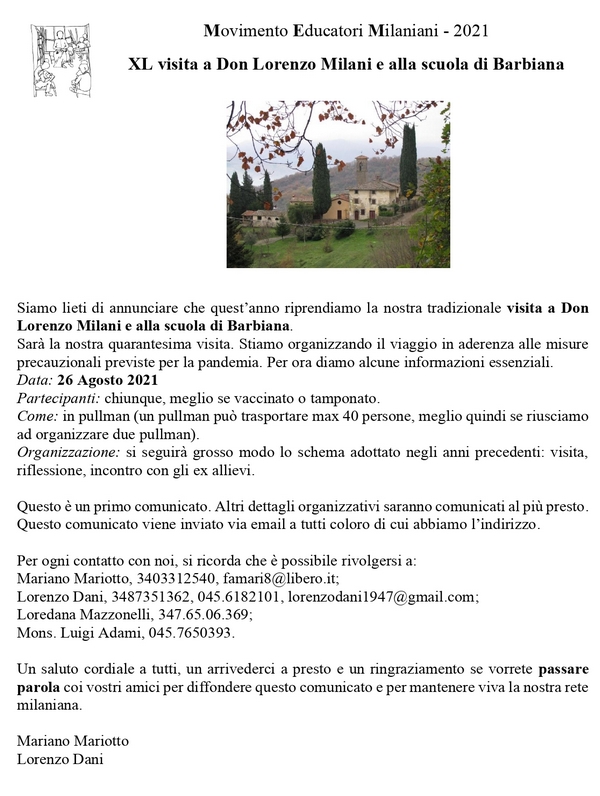 Movimento Educatori Milaniani - 2021

XL visita a Don Lorenzo Milani e alla scuola di Barbiana

Siamo lieti di annunciare che quest'anno riprendiamo la nostra tradizionale visita a Don Lorenzo Milani e alla scuola di Barbiana.
Sarà la nostra quarantesima visita. Stiamo organizzando il viaggio in aderenza alle misure precauzionali previste per la pandemia. Per ora diamo alcune informazioni essenziali.
Data: 26 Agosto 2021
Partecipanti: chiunque, meglio se vaccinato o tamponato.
Come: in pullman (un pullman può trasportare max 40 persone, meglio quindi se riusciamo ad organizzare due pullman).
Organizzazione: si seguirà grosso modo lo schema adottato negli anni precedenti: visita, riflessione, incontro con gli ex allievi.

Questo è un primo comunicato. Altri dettagli organizzativi saranno comunicati al più presto. Questo comunicato viene inviato via email a tutti coloro di cui abbiamo l'indirizzo.

Per ogni contatto con noi, si ricorda che è possibile rivolgersi a:
Mariano Mariotto, 3403312540, famari8@libero.it;
Lorenzo Dani, 3487351362, 045.6182101, lorenzodani1947@gmail.com;
Loredana Mazzonelli, 347.65.06.369;
Mons. Luigi Adami, 045.7650393.

Un saluto cordiale a tutti, un arrivederci a presto e un ringraziamento se vorrete passare parola coi vostri amici per diffondere questo comunicato e per mantenere viva la nostra rete milaniana.

Mariano Mariotto
Lorenzo Dani